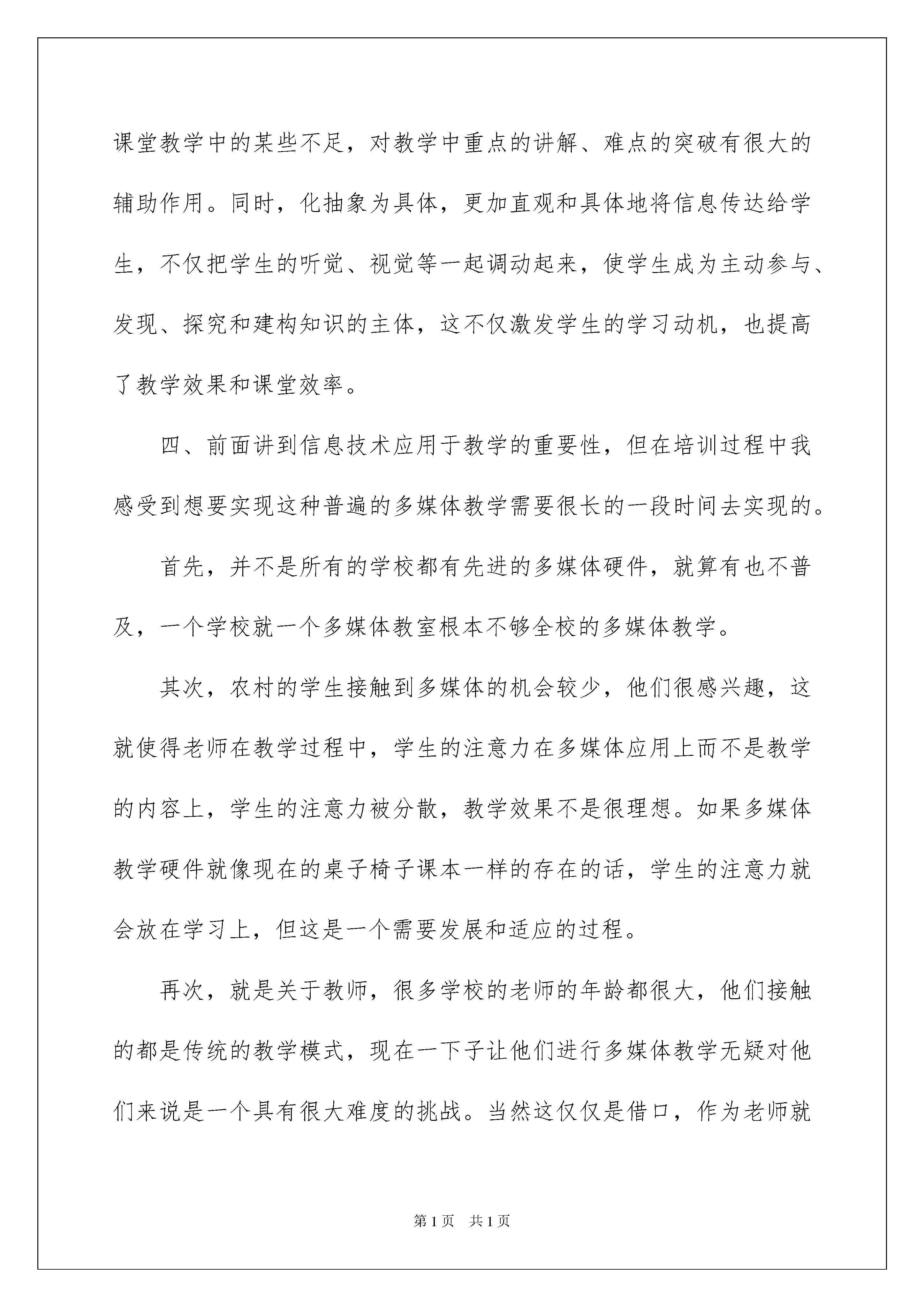 课堂教学中的某些不足，对教学中重点的讲解、难点的突破有很大的辅助作用。同时，化抽象为具体，更加直观和具体地将信息传达给学生，不仅把学生的听觉、视觉等一起调动起来，使学生成为主动参与、发现、探究和建构知识的主体，这不仅激发学生的学习动机，也提高了教学效果和课堂效率。

四、前面讲到信息技术应用于教学的重要性，但在培训过程中我感受到想要实现这种普遍的多媒体教学需要很长的一段时间去实现的。

首先，并不是所有的学校都有先进的多媒体硬件，就算有也不普及，一个学校就一个多媒体教室根本不够全校的多媒体教学。

其次，农村的学生接触到多媒体的机会较少，他们很感兴趣，这就使得老师在教学过程中，学生的注意力在多媒体应用上而不是教学的内容上，学生的注意力被分散，教学效果不是很理想。如果多媒体教学硬件就像现在的桌子椅子课本一样的存在的话，学生的注意力就会放在学习上，但这是一个需要发展和适应的过程。

再次，就是关于教师，很多学校的老师的年龄都很大，他们接触的都是传统的教学模式，现在一下子让他们进行多媒体教学无疑对他们来说是一个具有很大难度的挑战。当然这仅仅是借口，作为老师就

第1页 共1页